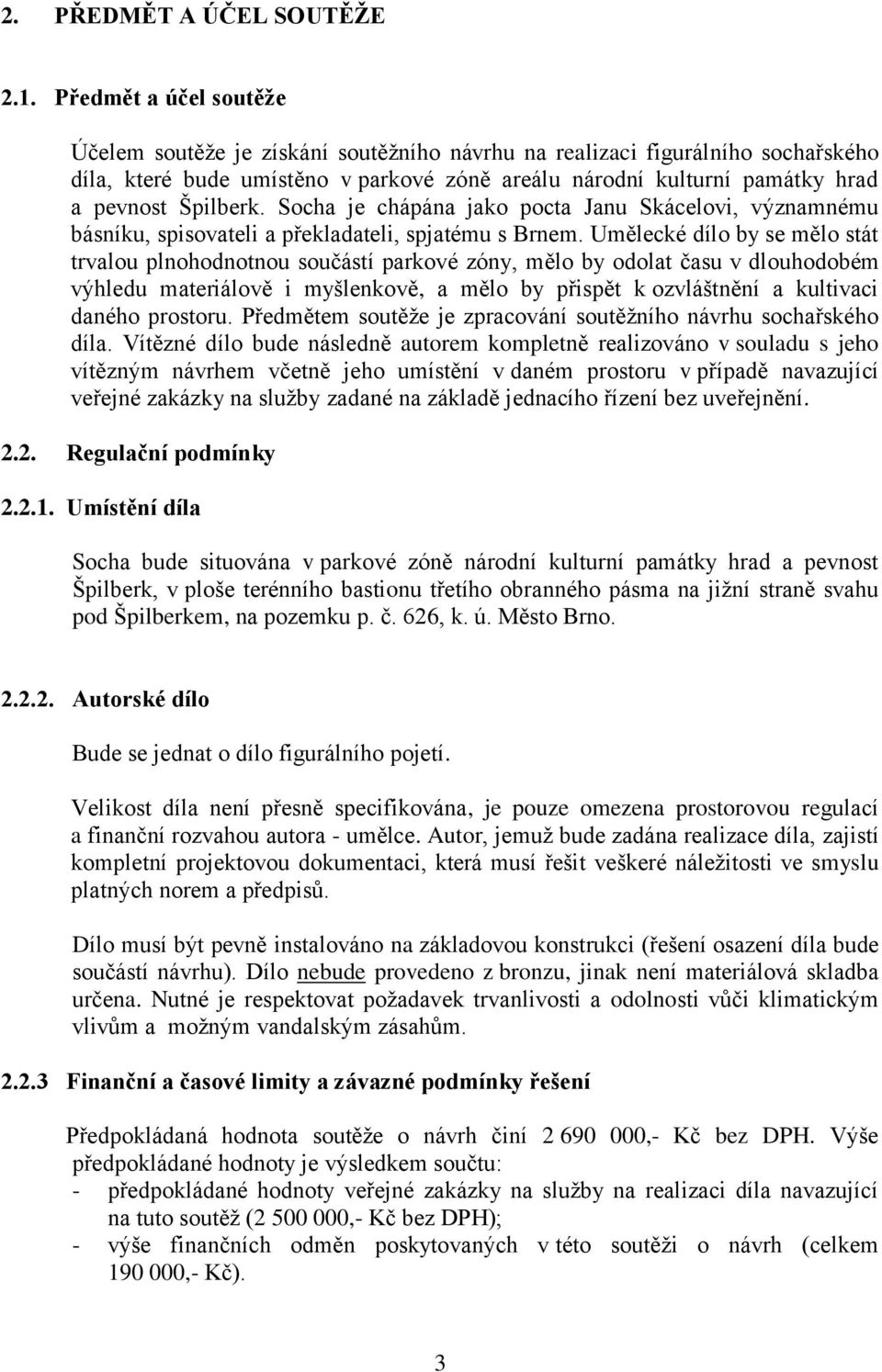 2. PŘEDMĚT A ÚČEL SOUTĚŽE

2.1. Předmět a účel soutěže

Účelem soutěže je získání soutěžního návrhu na realizaci figurálního sochařského díla, které bude umístěno v parkové zóně areálu národní kulturní památky hrad a pevnost Špilberk. Socha je chápána jako pocta Janu Skácelovi, významnému básníku, spisovateli a překladateli, spjatému s Brnem. Umělecké dílo by se mělo stát trvalou plnohodnotnou součástí parkové zóny, mělo by odolat času v dlouhodobém výhledu materiálově i myšlenkově, a mělo by přispět k ozvláštnění a kultivaci daného prostoru. Předmětem soutěže je zpracování soutěžního návrhu sochařského díla. Vítězné dílo bude následně autorem kompletně realizováno v souladu s jeho vítězným návrhem včetně jeho umístění v daném prostoru v případě navazující veřejné zakázky na služby zadané na základě jednacího řízení bez uveřejnění.

2.2. Regulační podmínky

2.2.1. Umístění díla

Socha bude situována v parkové zóně národní kulturní památky hrad a pevnost Špilberk, v ploše terénního bastionu třetího obranného pásma na jižní straně svahu pod Špilberkem, na pozemku p. č. 626, k. ú. Město Brno.

2.2.2. Autorské dílo

Bude se jednat o dílo figurálního pojetí.

Velikost díla není přesně specifikována, je pouze omezena prostorovou regulací a finanční rozvahou autora - umělce. Autor, jemuž bude zadána realizace díla, zajistí kompletní projektovou dokumentaci, která musí řešit veškeré náležitosti ve smyslu platných norem a předpisů.

Dílo musí být pevně instalováno na základovou konstrukci (řešení osazení díla bude součástí návrhu). Dílo nebude provedeno z bronzu, jinak není materiálová skladba určena. Nutné je respektovat požadavek trvanlivosti a odolnosti vůči klimatickým vlivům a možným vandalským zásahům.

2.2.3 Finanční a časové limity a závazné podmínky řešení

Předpokládaná hodnota soutěže o návrh činí 2 690 000,- Kč bez DPH. Výše předpokládané hodnoty je výsledkem součtu:
- předpokládané hodnoty veřejné zakázky na služby na realizaci díla navazující na tuto soutěž (2 500 000,- Kč bez DPH);
- výše finančních odměn poskytovaných v této soutěži o návrh (celkem 190 000,- Kč).

3